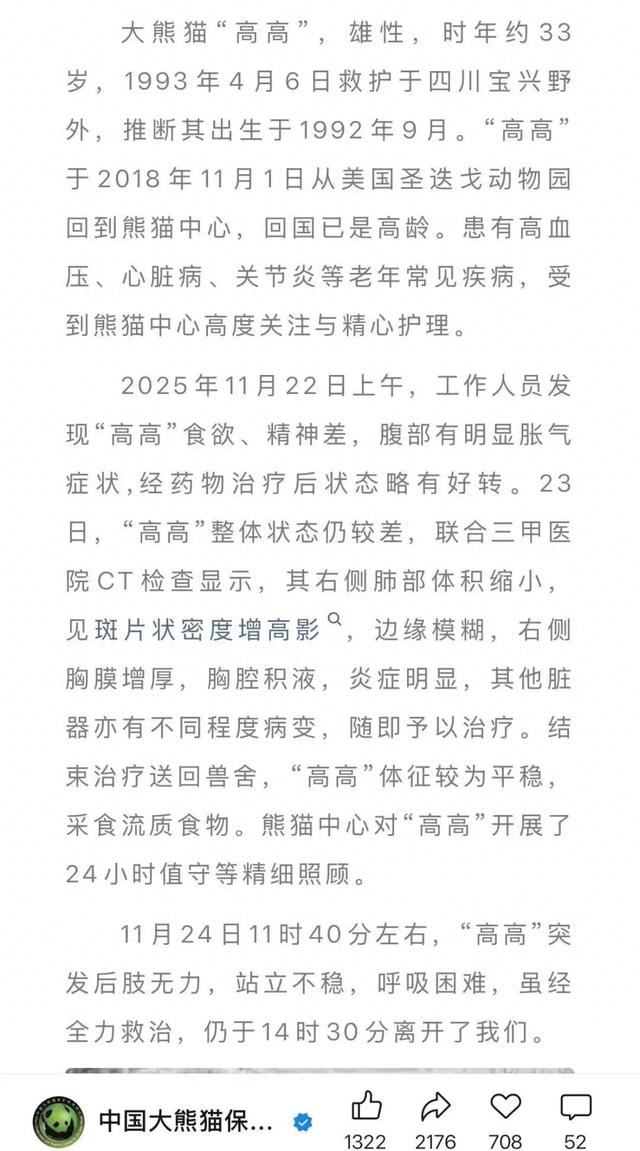 大熊猫“高高”，雄性，时年约33岁，1993年4月6日救护于四川宝兴野外，推断其出生于1992年9月。“高高”于2018年11月1日从美国圣迭戈动物园回到熊猫中心，回国已是高龄。患有高血压、心脏病、关节炎等老年常见疾病，受到熊猫中心高度关注与精心护理。

2025年11月22日上午，工作人员发现“高高”食欲、精神差，腹部有明显胀气症状，经药物治疗后状态略有好转。23日，“高高”整体状态仍较差，联合三甲医院CT检查显示，其右侧肺部体积缩小，见斑片状密度增高影，边缘模糊，右侧胸膜增厚，胸腔积液，炎症明显，其他脏器亦有不同程度病变，随即予以治疗。结束治疗送回兽舍，“高高”体征较为平稳，采食流质食物。熊猫中心对“高高”开展了24小时值守等精细照顾。

11月24日11时40分左右，“高高”突发后肢无力，站立不稳，呼吸困难，虽经全力救治，仍于14时30分离开了我们。

中国大熊猫保...
1322 2176 708 52